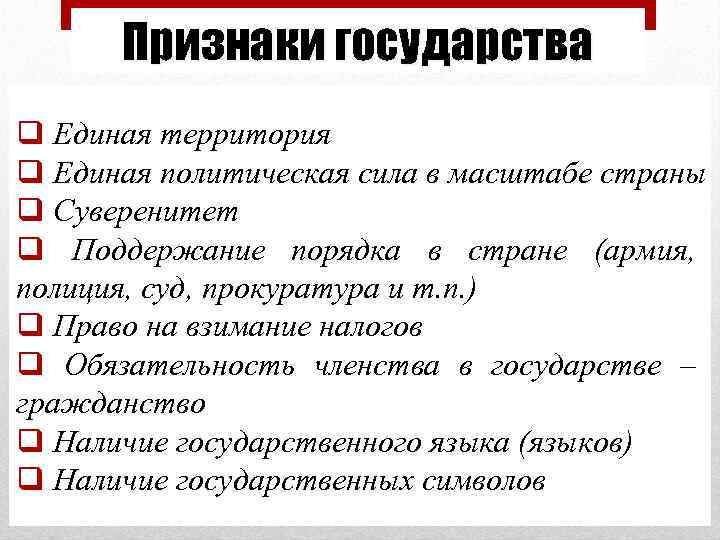 Признаки государства

❑ Единая территория
❑ Единая политическая сила в масштабе страны
❑ Суверенитет
❑ Поддержание порядка в стране (армия, полиция, суд, прокуратура и т.п.)
❑ Право на взимание налогов
❑ Обязательность членства в государстве – гражданство
❑ Наличие государственного языка (языков)
❑ Наличие государственных символов